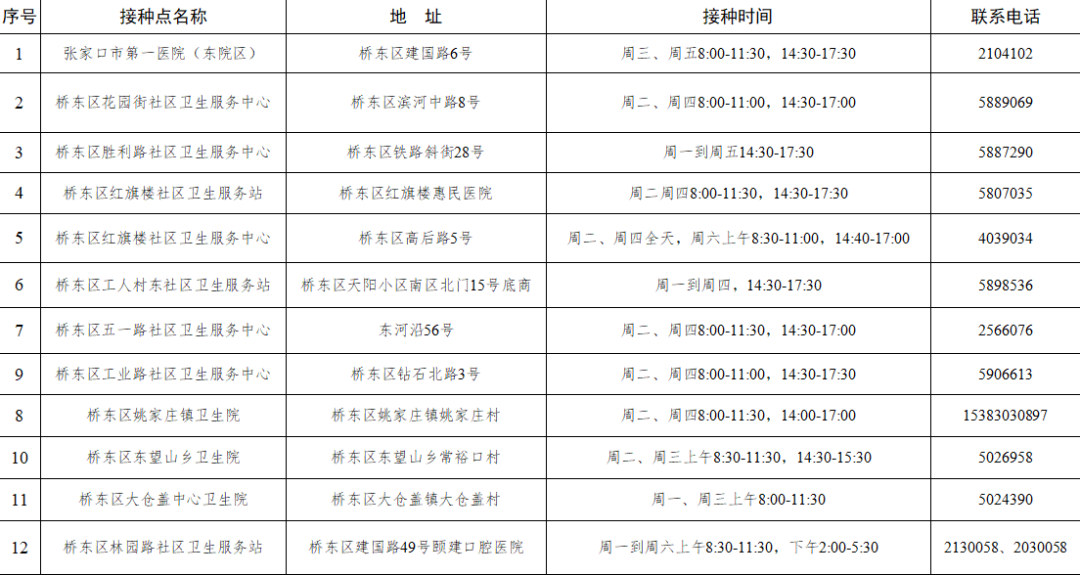 | 序号 | 接种点名称 | 地 址 | 接种时间 | 联系电话 |
|---|---|---|---|---|
| 1 | 张家口市第一医院（东院区） | 桥东区建国路6号 | 周三、周五8:00-11:30，14:30-17:30 | 2104102 |
| 2 | 桥东区花园街社区卫生服务中心 | 桥东区滨河中路8号 | 周二、周四8:00-11:00，14:30-17:00 | 5889069 |
| 3 | 桥东区胜利路社区卫生服务中心 | 桥东区铁路斜街28号 | 周一到周五14:30-17:30 | 5887290 |
| 4 | 桥东区红旗楼社区卫生服务站 | 桥东区红旗楼惠民医院 | 周二周四8:00-11:30，14:30-17:30 | 5807035 |
| 5 | 桥东区红旗楼社区卫生服务中心 | 桥东区高后路5号 | 周二、周四全天，周六上午8:30-11:00，14:40-17:00 | 4039034 |
| 6 | 桥东区工人村东社区卫生服务站 | 桥东区天阳小区南区北门15号底商 | 周一到周四，14:30-17:30 | 5898536 |
| 7 | 桥东区五一路社区卫生服务中心 | 东河沿56号 | 周二、周四8:00-11:30，14:30-17:00 | 2566076 |
| 9 | 桥东区工业路社区卫生服务中心 | 桥东区钻石北路3号 | 周二、周四8:00-11:00，14:30-17:30 | 5906613 |
| 8 | 桥东区姚家庄镇卫生院 | 桥东区姚家庄镇姚家庄村 | 周二、周四8:00-11:30，14:00-17:00 | 15383030897 |
| 10 | 桥东区东望山乡卫生院 | 桥东区东望山乡常裕口村 | 周二、周三上午8:30-11:30，14:30-15:30 | 5026958 |
| 11 | 桥东区大仓盖中心卫生院 | 桥东区大仓盖镇大仓盖村 | 周一、周三上午8:00-11:30 | 5024390 |
| 12 | 桥东区林园路社区卫生服务站 | 桥东区建国路49号颐建口腔医院 | 周一到周六上午8:30-11:30，下午2:00-5:30 | 2130058、2030058 |